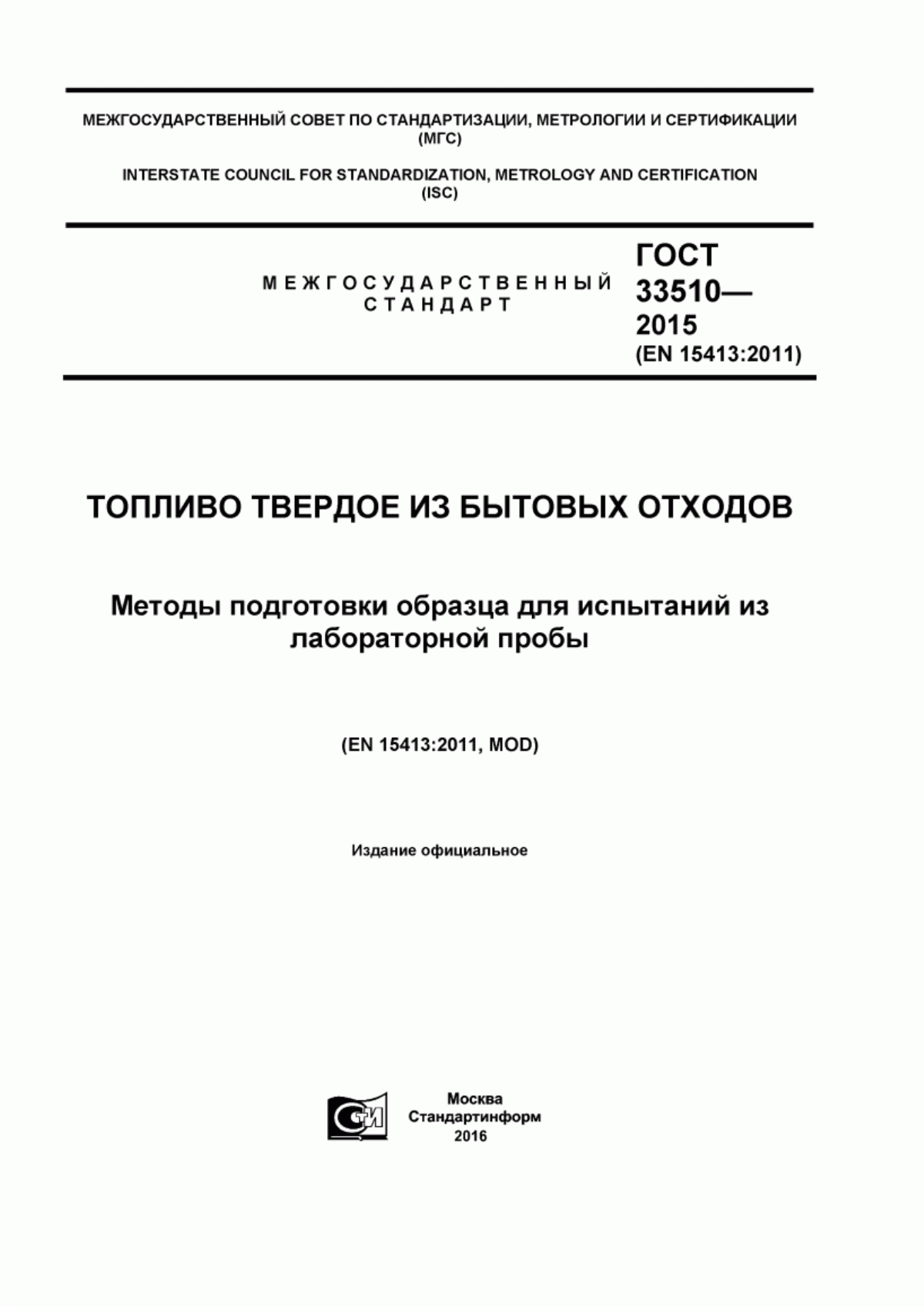 МЕЖГОСУДАРСТВЕННЫЙ СОВЕТ ПО СТАНДАРТИЗАЦИИ, МЕТРОЛОГИИ И СЕРТИФИКАЦИИ
(МГС)

INTERSTATE COUNCIL FOR STANDARDIZATION, METROLOGY AND CERTIFICATION
(ISC)

МЕЖГОСУДАРСТВЕННЫЙ
СТАНДАРТ

ГОСТ
33510—
2015
(EN 15413:2011)

ТОПЛИВО ТВЕРДОЕ ИЗ БЫТОВЫХ ОТХОДОВ

Методы подготовки образца для испытаний из лабораторной пробы

(EN 15413:2011, MOD)

Издание официальное

СТИ

Москва
Стандартинформ
2016